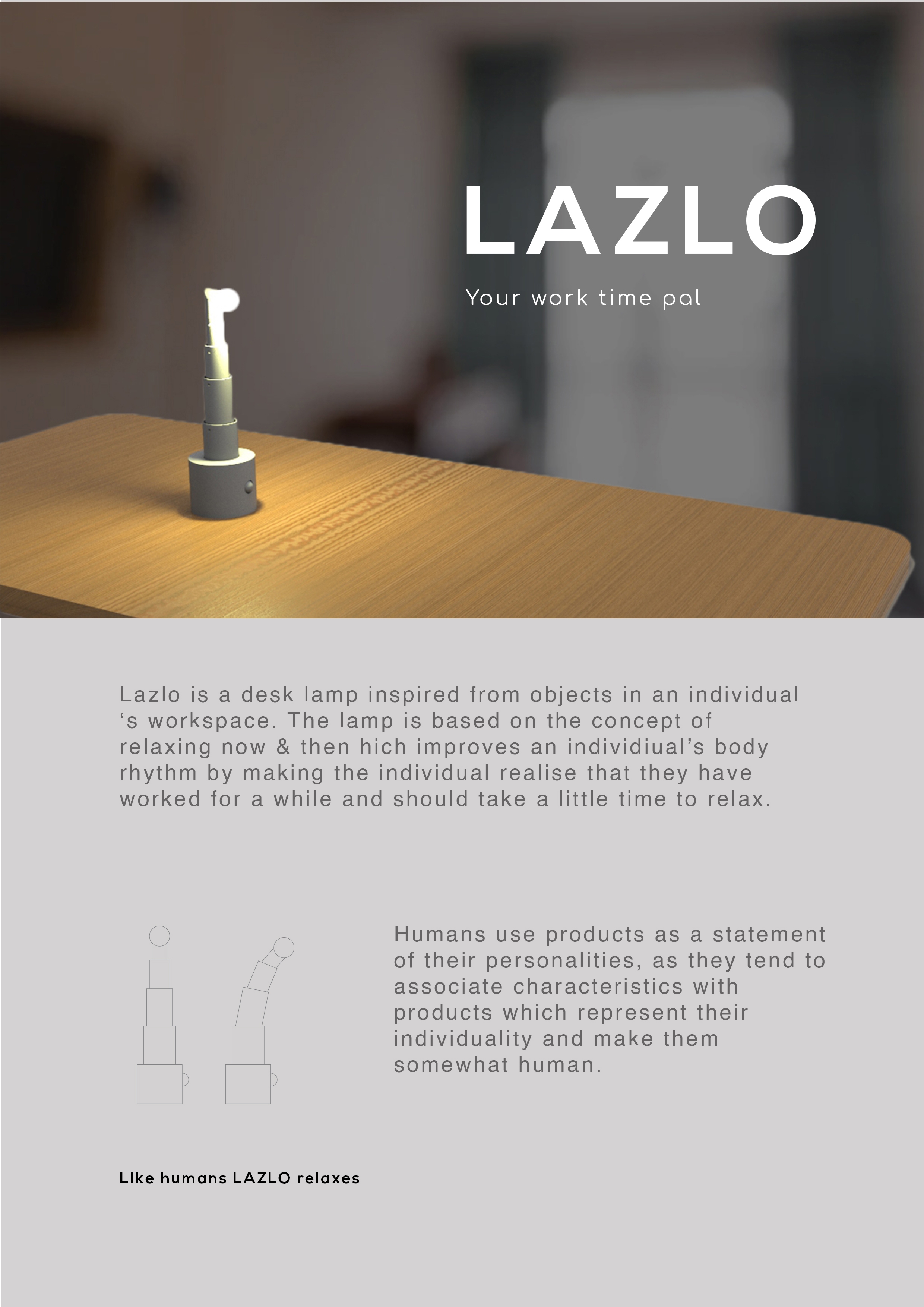 LAZLO

Your work time pal

Lazlo is a desk lamp inspired from objects in an individual 's workspace. The lamp is based on the concept of relaxing now & then hich improves an individiual's body rhythm by making the individual realise that they have worked for a while and should take a little time to relax.

Humans use products as a statement of their personalities, as they tend to associate characteristics with products which represent their individuality and make them somewhat human.

LIke humans LAZLO relaxes